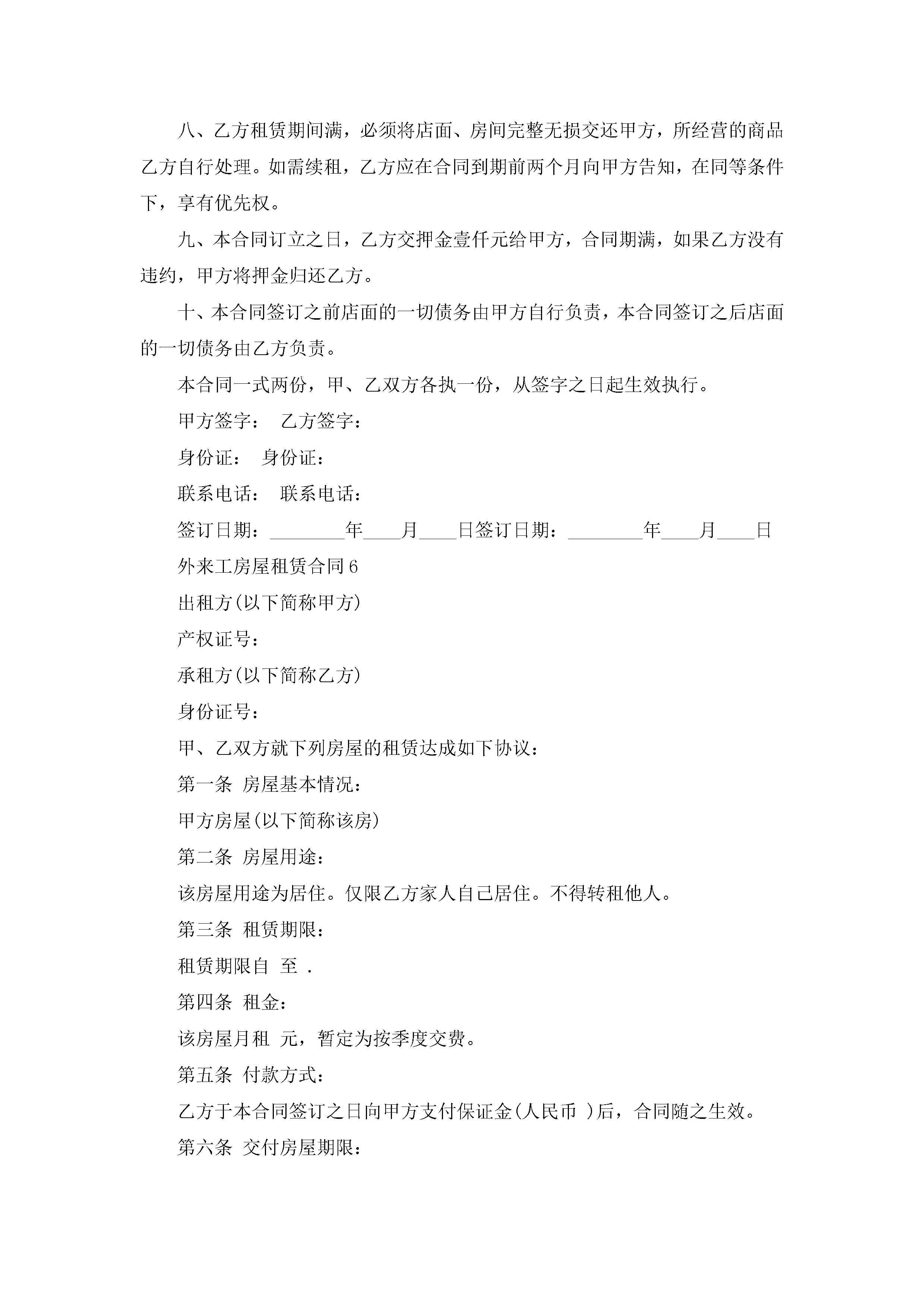 八、乙方租赁期间满，必须将店面、房间完整无损交还甲方，所经营的商品乙方自行处理。如需续租，乙方应在合同到期前两个月向甲方告知，在同等条件下，享有优先权。

九、本合同订立之日，乙方交押金壹仟元给甲方，合同期满，如果乙方没有违约，甲方将押金归还乙方。

十、本合同签订之前店面的一切债务由甲方自行负责，本合同签订之后店面的一切债务由乙方负责。

本合同一式两份，甲、乙双方各执一份，从签字之日起生效执行。

甲方签字： 乙方签字：

身份证： 身份证：

联系电话： 联系电话：

签订日期：________年____月____日签订日期：________年____月____日

外来工房屋租赁合同6

出租方(以下简称甲方)

产权证号：

承租方(以下简称乙方)

身份证号：

甲、乙双方就下列房屋的租赁达成如下协议：

第一条 房屋基本情况：

甲方房屋(以下简称该房)

第二条 房屋用途：

该房屋用途为居住。仅限乙方家人自己居住。不得转租他人。

第三条 租赁期限：

租赁期限自 至 .

第四条 租金：

该房屋月租 元，暂定为按季度交费。

第五条 付款方式：

乙方于本合同签订之日向甲方支付保证金(人民币 )后，合同随之生效。

第六条 交付房屋期限：